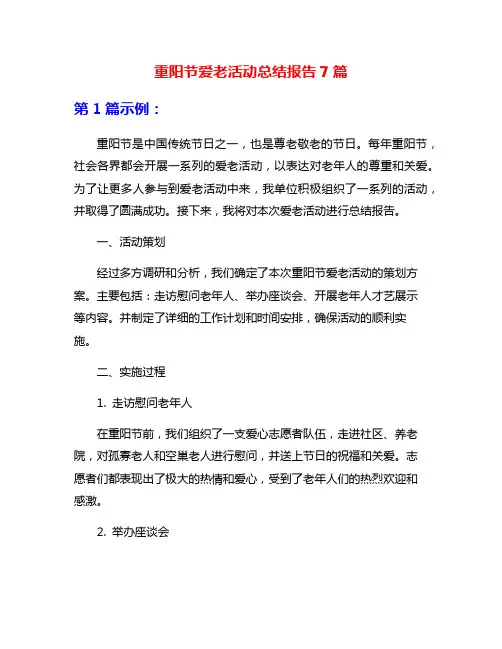 重阳节爱老活动总结报告 7 篇

第 1 篇示例：

重阳节是中国传统节日之一，也是尊老敬老的节日。每年重阳节，社会各界都会开展一系列的爱老活动，以表达对老年人的尊重和关爱。为了让更多人参与到爱老活动中来，我单位积极组织了一系列的活动，并取得了圆满成功。接下来，我将对本次爱老活动进行总结报告。

一、活动策划

经过多方调研和分析，我们确定了本次重阳节爱老活动的策划方案。主要包括：走访慰问老年人、举办座谈会、开展老年人才艺展示等内容。并制定了详细的工作计划和时间安排，确保活动的顺利实施。

二、实施过程

1. 走访慰问老年人

在重阳节前，我们组织了一支爱心志愿者队伍，走进社区、养老院，对孤寡老人和空巢老人进行慰问，并送上节日的祝福和关爱。志愿者们都表现出了极大的热情和爱心，受到了老年人们的热烈欢迎和感激。

2. 举办座谈会